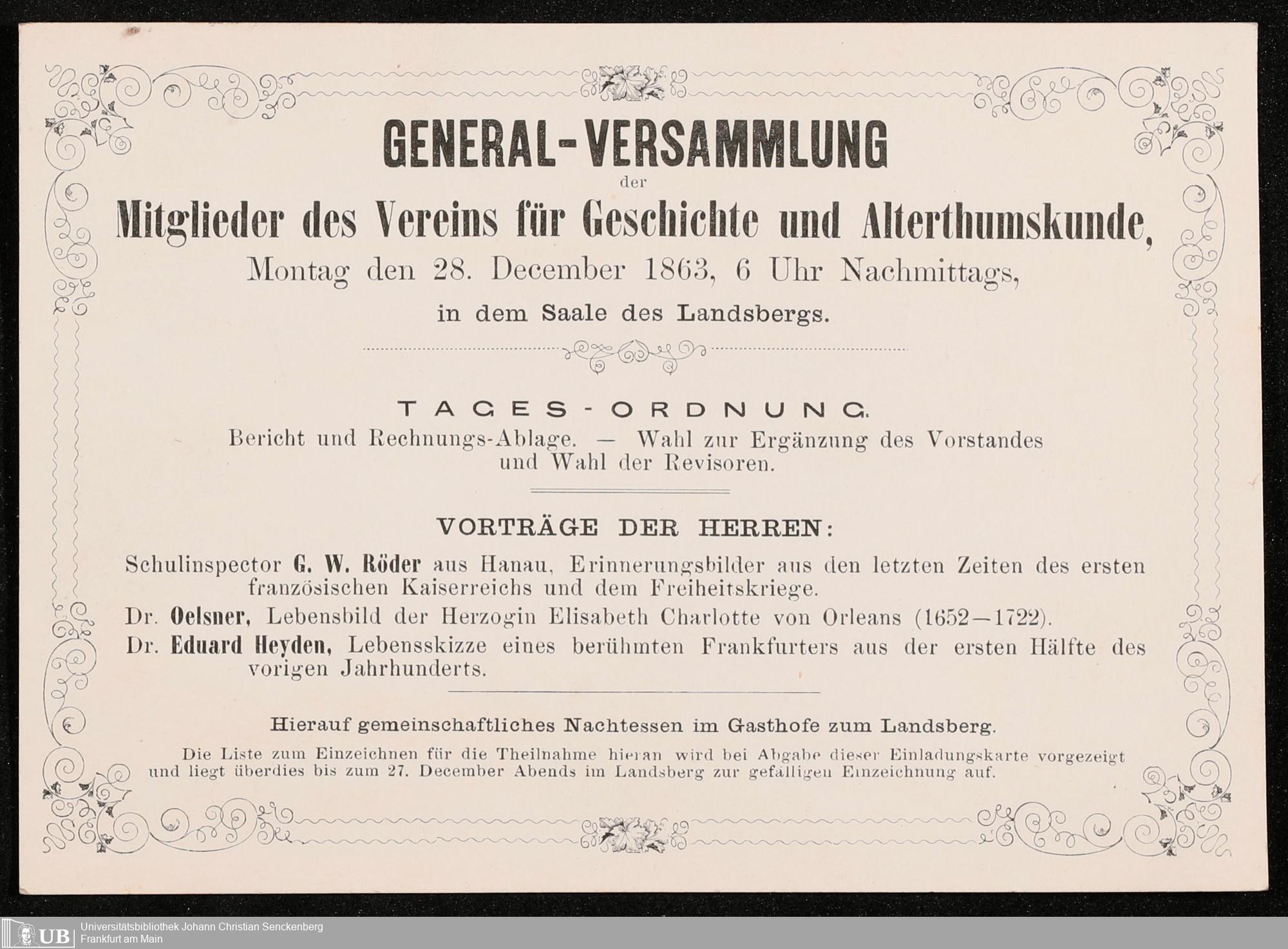 GENERAL-VERSAMMLUNG

der

Mitglieder des Vereins für Geschichte und Alterthumskunde,

Montag den 28. December 1863, 6 Uhr Nachmittags,

in dem Saale des Landsbergs.

TAGES-ORDNUNG.

Bericht und Rechnungs-Ablage. — Wahl zur Ergänzung des Vorstandes und Wahl der Revisoren.

VORTRÄGE DER HERREN:

Schulinspector G. W. Röder aus Hanau, Erinnerungsbilder aus den letzten Zeiten des ersten französischen Kaiserreichs und dem Freiheitskriege.

Dr. Oelsner, Lebensbild der Herzogin Elisabeth Charlotte von Orleans (1652—1722).

Dr. Eduard Heyden, Lebensskizze eines berühmten Frankfurters aus der ersten Hälfte des vorigen Jahrhunderts.

Hierauf gemeinschaftliches Nachtessen im Gasthofe zum Landsberg.

Die Liste zum Einzeichnen für die Theilnahme hieran wird bei Abgabe dieser Einladungskarte vorgezeigt und liegt überdies bis zum 27. December Abends im Landsberg zur gefälligen Einzeichnung auf.

UB Universitätsbibliothek Johann Christian Senckenberg
Frankfurt am Main